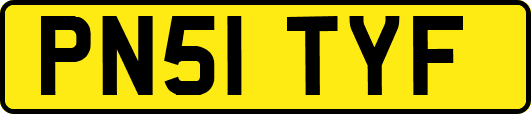 PN51 TYF